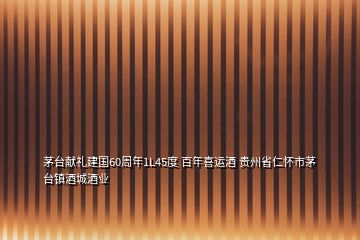 茅台献礼建国60周年1L45度 百年喜运酒 贵州省仁怀市茅台镇酒城酒业